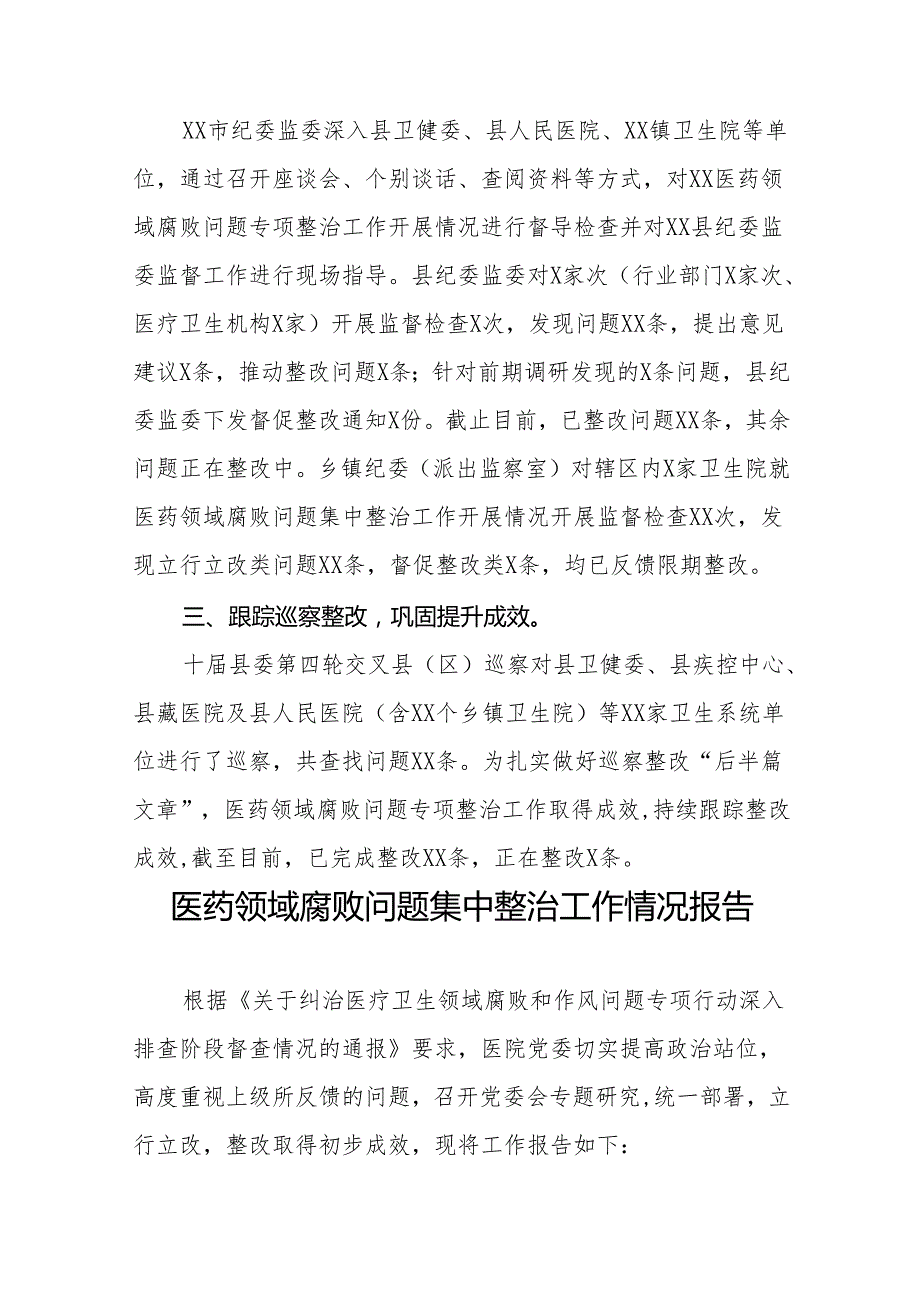 XX市纪委监委深入县卫健委、县人民医院、XX镇卫生院等单位，通过召开座谈会、个别谈话、查阅资料等方式，对XX医药领域腐败问题专项整治工作开展情况进行督导检查并对XX县纪委监委监督工作进行现场指导。县纪委监委对X家次（行业部门X家次、医疗卫生机构X家）开展监督检查X次，发现问题XX条，提出意见建议X条，推动整改问题X条；针对前期调研发现的X条问题，县纪委监委下发督促整改通知X份。截止目前，已整改问题XX条，其余问题正在整改中。乡镇纪委（派出监察室）对辖区内X家卫生院就医药领域腐败问题集中整治工作开展情况开展监督检查XX次，发现立行立改类问题XX条，督促整改类X条，均已反馈限期整改。

三、跟踪巡察整改，巩固提升成效。

十届县委第四轮交叉县（区）巡察对县卫健委、县疾控中心、县藏医院及县人民医院（含XX个乡镇卫生院）等XX家卫生系统单位进行了巡察，共查找问题XX条。为扎实做好巡察整改“后半篇文章”，医药领域腐败问题专项整治工作取得成效，持续跟踪整改成效，截至目前，已完成整改XX条，正在整改X条。

医药领域腐败问题集中整治工作情况报告

根据《关于纠治医疗卫生领域腐败和作风问题专项行动深入排查阶段督查情况的通报》要求，医院党委切实提高政治站位，高度重视上级所反馈的问题，召开党委会专题研究，统一部署，立行立改，整改取得初步成效，现将工作报告如下：